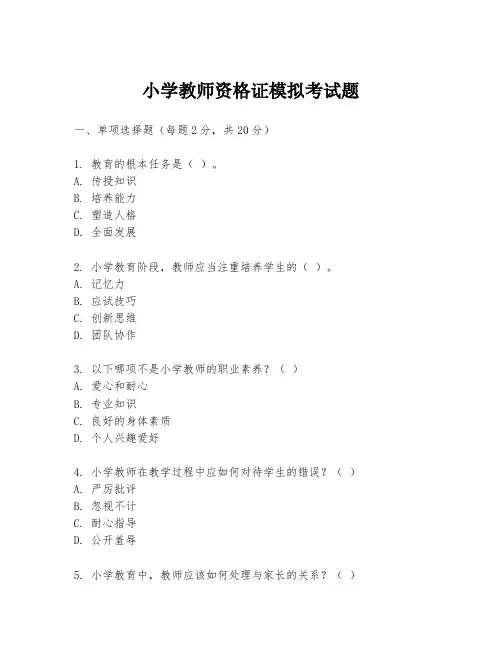 小学教师资格证模拟考试题

一、单项选择题（每题2分，共20分）

1. 教育的根本任务是（ ）。
A. 传授知识
B. 培养能力
C. 塑造人格
D. 全面发展

2. 小学教育阶段，教师应当注重培养学生的（ ）。
A. 记忆力
B. 应试技巧
C. 创新思维
D. 团队协作

3. 以下哪项不是小学教师的职业素养？（ ）
A. 爱心和耐心
B. 专业知识
C. 良好的身体素质
D. 个人兴趣爱好

4. 小学教师在教学过程中应如何对待学生的错误？（ ）
A. 严厉批评
B. 忽视不计
C. 耐心指导
D. 公开羞辱

5. 小学教育中，教师应该如何处理与家长的关系？（ ）